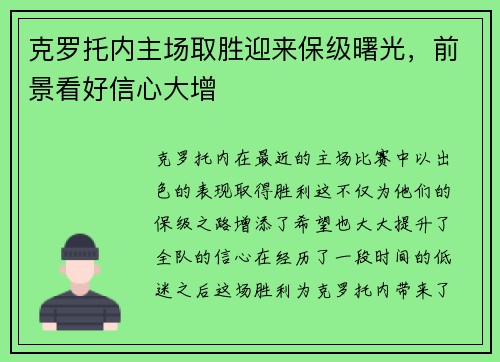 克罗托内主场取胜迎来保级曙光，前景看好信心大增

克罗托内在最近的主场比赛中以出色的表现取得胜利这不仅为他们的保级之路增添了希望也大大提升了全队的信心在经历了一段时间的低迷之后这场胜利为克罗托内带来了